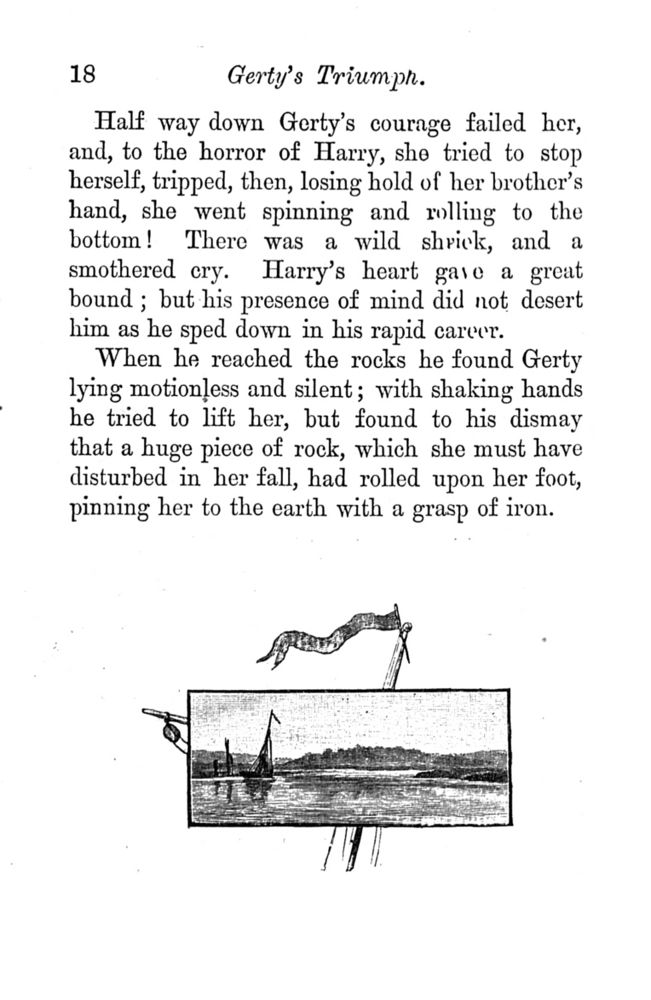 18 Gerty's Triumph.

Half way down Gerty's courage failed her, and, to the horror of Harry, she tried to stop herself, tripped, then, losing hold of her brother's hand, she went spinning and rolling to the bottom! There was a wild shriek, and a smothered cry. Harry's heart gave a great bound; but his presence of mind did not desert him as he sped down in his rapid career.

When he reached the rocks he found Gerty lying motionless and silent; with shaking hands he tried to lift her, but found to his dismay that a huge piece of rock, which she must have disturbed in her fall, had rolled upon her foot, pinning her to the earth with a grasp of iron.